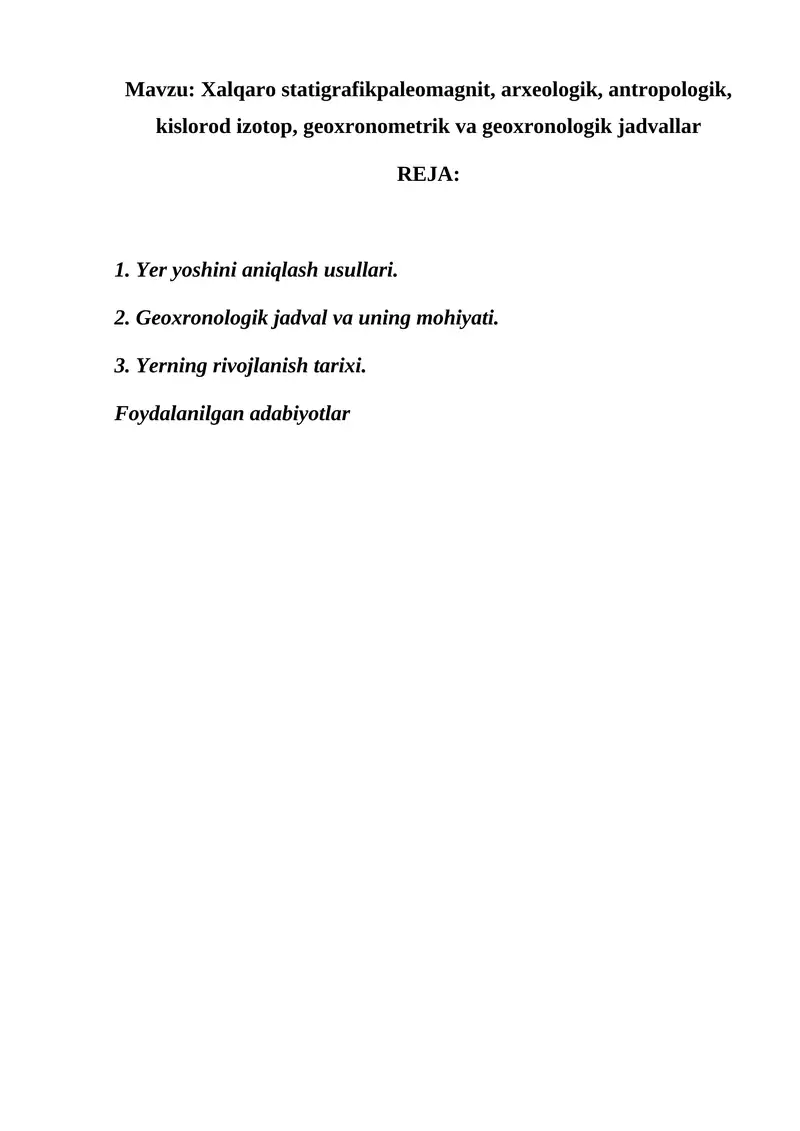 Mavzu: Xalqaro statigrafikpaleomagnit, arxeologik, antropologik, kislorod izotop, geoxronometrik va geoxronologik jadvallar

REJA:

1. Yer yoshini aniqlash usullari.

2. Geoxronologik jadval va uning mohiyati.

3. Yerning rivojlanish tarixi.

Foydalanilgan adabiyotlar